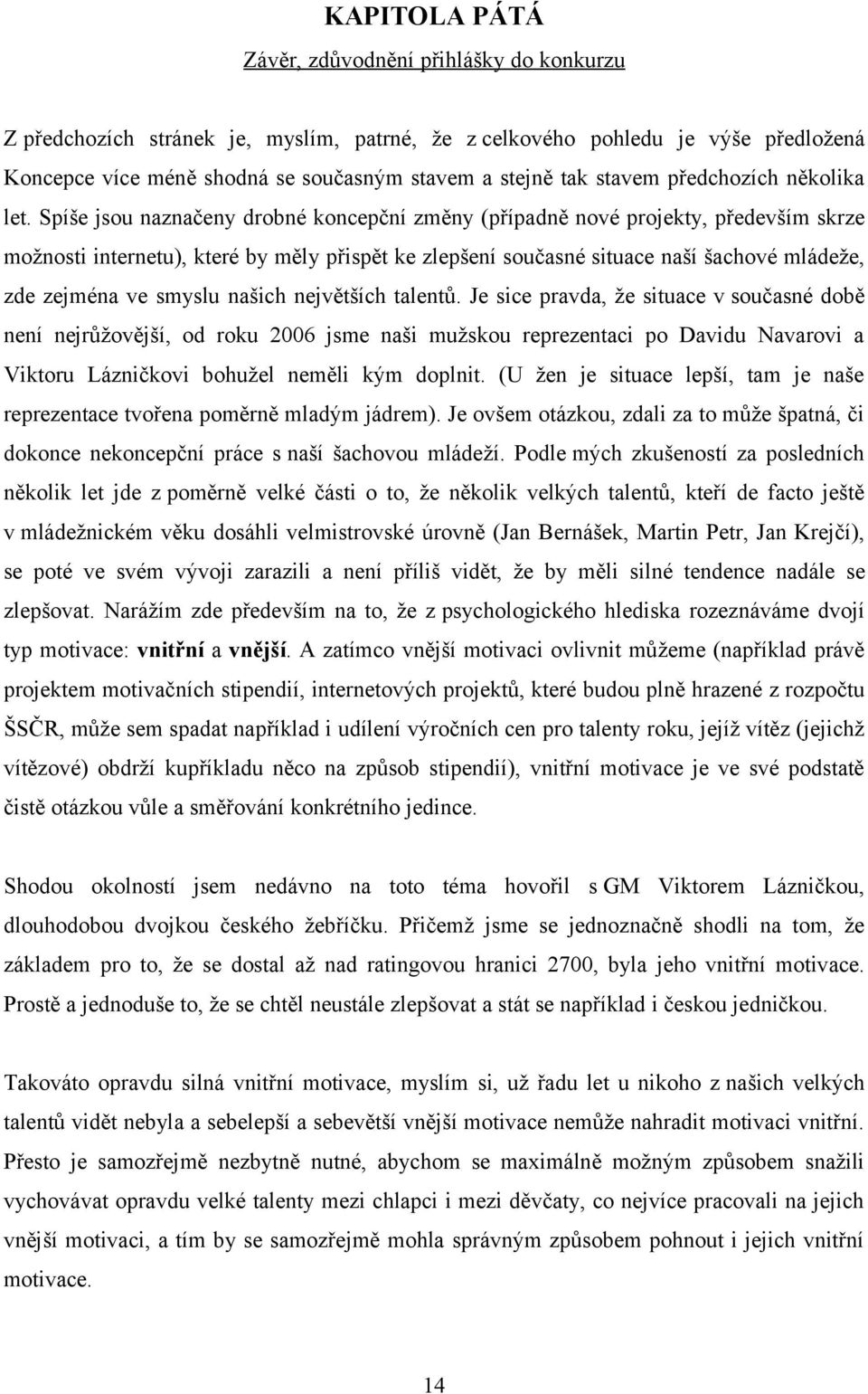 KAPITOLA PÁTÁ

Závěr, zdůvodnění přihlášky do konkurzu

Z předchozích stránek je, myslím, patrné, že z celkového pohledu je výše předložená Koncepce více méně shodná se současným stavem a stejně tak stavem předchozích několika let. Spíše jsou naznačeny drobné koncepční změny (případně nové projekty, především skrze možnosti internetu), které by měly přispět ke zlepšení současné situace naší šachové mládeže, zde zejména ve smyslu našich největších talentů. Je sice pravda, že situace v současné době není nejrůžovější, od roku 2006 jsme naši mužskou reprezentaci po Davidu Navarovi a Viktoru Lázničkovi bohužel neměli kým doplnit. (U žen je situace lepší, tam je naše reprezentace tvořena poměrně mladým jádrem). Je ovšem otázkou, zdali za to může špatná, či dokonce nekoncepční práce s naší šachovou mládeží. Podle mých zkušeností za posledních několik let jde z poměrně velké části o to, že několik velkých talentů, kteří de facto ještě v mládežnickém věku dosáhli velmistrovské úrovně (Jan Bernášek, Martin Petr, Jan Krejčí), se poté ve svém vývoji zarazili a není příliš vidět, že by měli silné tendence nadále se zlepšovat. Narážím zde především na to, že z psychologického hlediska rozeznáváme dvojí typ motivace: vnitřní a vnější. A zatímco vnější motivaci ovlivnit můžeme (například právě projektem motivačních stipendií, internetových projektů, které budou plně hrazené z rozpočtu ŠSČR, může sem spadat například i udílení výročních cen pro talenty roku, jejíž vítěz (jejichž vítězové) obdrží kupříkladu něco na způsob stipendií), vnitřní motivace je ve své podstatě čistě otázkou vůle a směřování konkrétního jedince.

Shodou okolností jsem nedávno na toto téma hovořil s GM Viktorem Lázničkou, dlouhodobou dvojkou českého žebříčku. Přičemž jsme se jednoznačně shodli na tom, že základem pro to, že se dostal až nad ratingovou hranici 2700, byla jeho vnitřní motivace. Prostě a jednoduše to, že se chtěl neustále zlepšovat a stát se například i českou jedničkou.

Takováto opravdu silná vnitřní motivace, myslím si, už řadu let u nikoho z našich velkých talentů vidět nebyla a sebelepší a sebevětší vnější motivace nemůže nahradit motivaci vnitřní. Přesto je samozřejmě nezbytně nutné, abychom se maximálně možným způsobem snažili vychovávat opravdu velké talenty mezi chlapci i mezi děvčaty, co nejvíce pracovali na jejich vnější motivaci, a tím by se samozřejmě mohla správným způsobem pohnout i jejich vnitřní motivace.

14